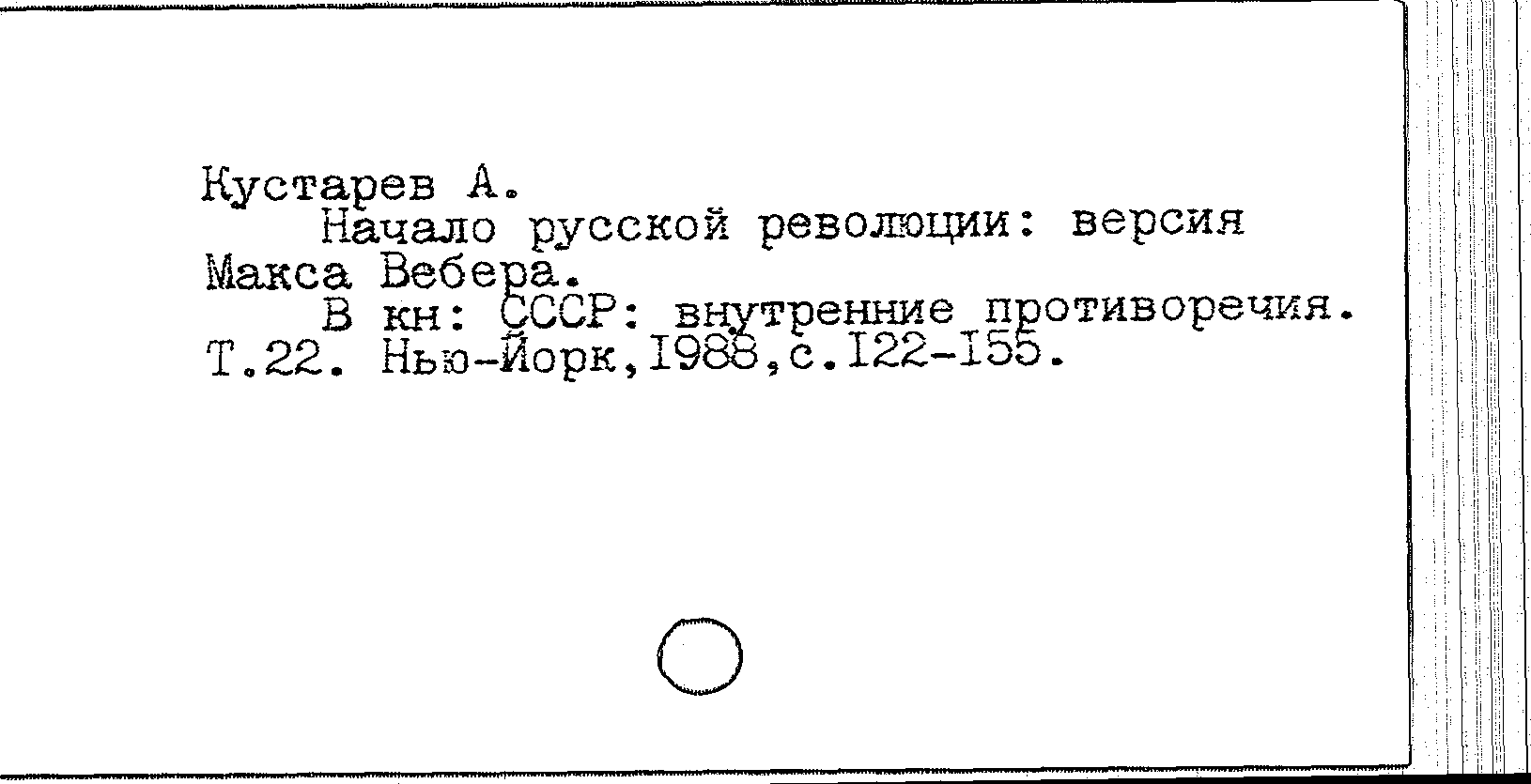 Кустарев А.

Начало русской революции: версия Макса Вебера.

В кн: СССР: внутренние противоречия. Т.22. Нью-Йорк,I988,с.I22-I55.